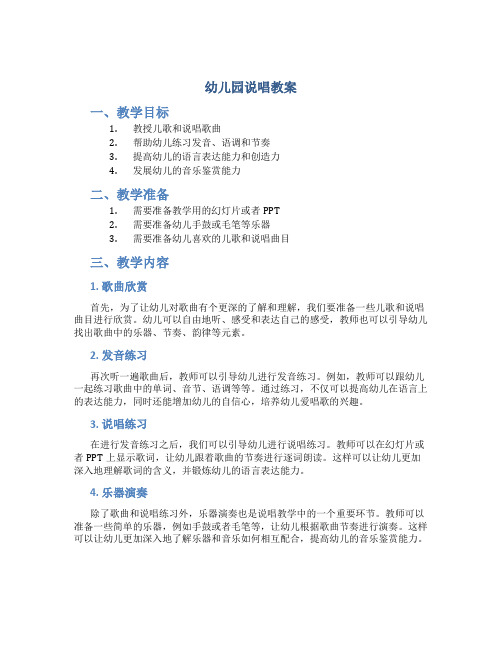 幼儿园说唱教案

一、教学目标

1. 教授儿歌和说唱歌曲
2. 帮助幼儿练习发音、语调和节奏
3. 提高幼儿的语言表达能力和创造力
4. 发展幼儿的音乐鉴赏能力

二、教学准备

1. 需要准备教学用的幻灯片或者 PPT
2. 需要准备幼儿手鼓或毛笔等乐器
3. 需要准备幼儿喜欢的儿歌和说唱曲目

三、教学内容

1. 歌曲欣赏

首先，为了让幼儿对歌曲有个更深的了解和理解，我们要准备一些儿歌和说唱曲目进行欣赏。幼儿可以自由地听、感受和表达自己的感受，教师也可以引导幼儿找出歌曲中的乐器、节奏、韵律等元素。

2. 发音练习

再次听一遍歌曲后，教师可以引导幼儿进行发音练习。例如，教师可以跟幼儿一起练习歌曲中的单词、音节、语调等等。通过练习，不仅可以提高幼儿在语言上的表达能力，同时还能增加幼儿的自信心，培养幼儿爱唱歌的兴趣。

3. 说唱练习

在进行发音练习之后，我们可以引导幼儿进行说唱练习。教师可以在幻灯片或者 PPT 上显示歌词，让幼儿跟着歌曲的节奏进行逐词朗读。这样可以让幼儿更加深入地理解歌词的含义，并锻炼幼儿的语言表达能力。

4. 乐器演奏

除了歌曲和说唱练习外，乐器演奏也是说唱教学中的一个重要环节。教师可以准备一些简单的乐器，例如手鼓或者毛笔等，让幼儿根据歌曲节奏进行演奏。这样可以让幼儿更加深入地了解乐器和音乐如何相互配合，提高幼儿的音乐鉴赏能力。